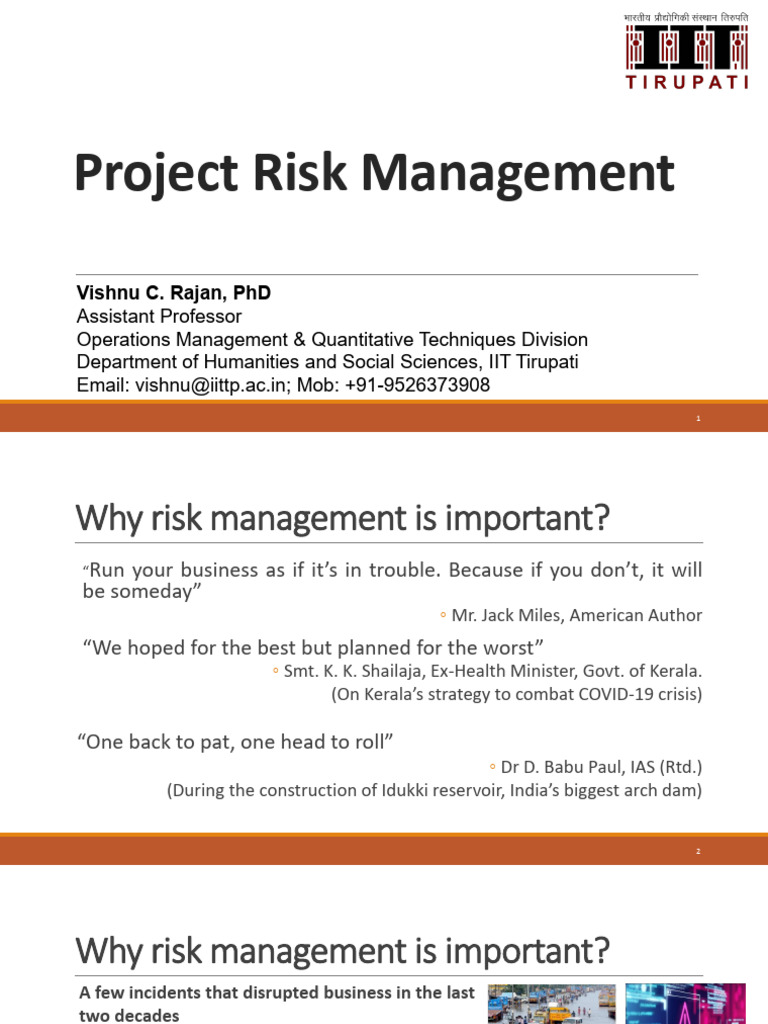 भारतीय प्रौद्योगिकी संस्थान तिरुपति
IIT
TIRUPATI

Project Risk Management

Vishnu C. Rajan, PhD
Assistant Professor
Operations Management & Quantitative Techniques Division
Department of Humanities and Social Sciences, IIT Tirupati
Email: vishnu@iittp.ac.in; Mob: +91-9526373908

1

Why risk management is important?

"Run your business as if it's in trouble. Because if you don't, it will be someday"

◦ Mr. Jack Miles, American Author

"We hoped for the best but planned for the worst"

◦ Smt. K. K. Shailaja, Ex-Health Minister, Govt. of Kerala.
(On Kerala's strategy to combat COVID-19 crisis)

"One back to pat, one head to roll"

◦ Dr D. Babu Paul, IAS (Rtd.)
(During the construction of Idukki reservoir, India's biggest arch dam)

2

Why risk management is important?

A few incidents that disrupted business in the last two decades